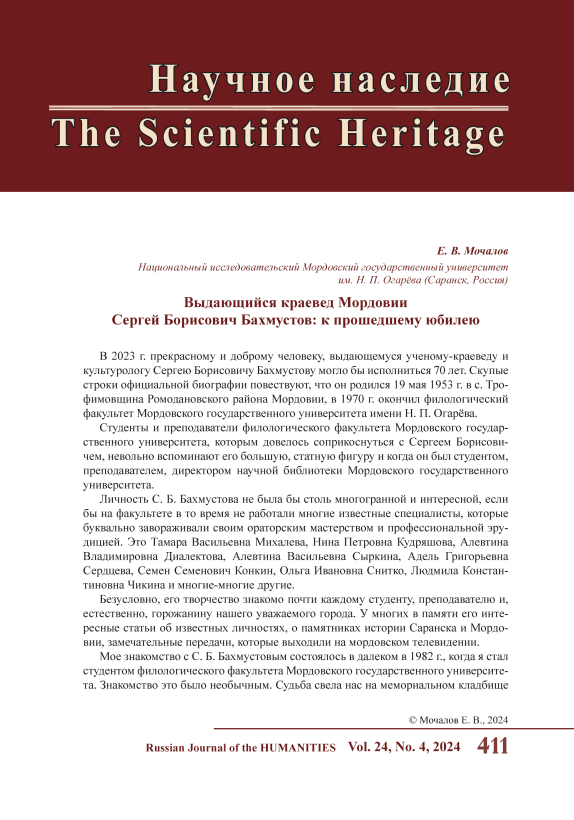 Научное наследие
The Scientific Heritage

Е. В. Мочалов
Национальный исследовательский Мордовский государственный университет им. Н. П. Огарёва (Саранск, Россия)

Выдающийся краевед Мордовии
Сергей Борисович Бахмустов: к прошедшему юбилею

В 2023 г. прекрасному и доброму человеку, выдающемуся ученому-краеведу и культурологу Сергею Борисовичу Бахмустову могло бы исполниться 70 лет. Скупые строки официальной биографии повествуют, что он родился 19 мая 1953 г. в с. Трофимовщина Ромодановского района Мордовии, в 1970 г. окончил филологический факультет Мордовского государственного университета имени Н. П. Огарёва.

Студенты и преподаватели филологического факультета Мордовского государственного университета, которым довелось соприкоснуться с Сергеем Борисовичем, невольно вспоминают его большую, статную фигуру и когда он был студентом, преподавателем, директором научной библиотеки Мордовского государственного университета.

Личность С. Б. Бахмустова не была бы столь многогранной и интересной, если бы на факультете в то время не работали многие известные специалисты, которые буквально завораживали своим ораторским мастерством и профессиональной эрудицией. Это Тамара Васильевна Михалева, Нина Петровна Кудряшова, Алевтина Владимировна Диалектова, Алевтина Васильевна Сыркина, Адель Григорьевна Сердцева, Семен Семенович Конкин, Ольга Ивановна Снитко, Людмила Константиновна Чикина и многие-многие другие.

Безусловно, его творчество знакомо почти каждому студенту, преподавателю и, естественно, горожанину нашего уважаемого города. У многих в памяти его интересные статьи об известных личностях, о памятниках истории Саранска и Мордовии, замечательные передачи, которые выходили на мордовском телевидении.

Мое знакомство с С. Б. Бахмустовым состоялось в далеком в 1982 г., когда я стал студентом филологического факультета Мордовского государственного университета. Знакомство это было необычным. Судьба свела нас на мемориальном кладбище

© Мочалов Е. В., 2024

Russian Journal of the HUMANITIES Vol. 24, No. 4, 2024 411